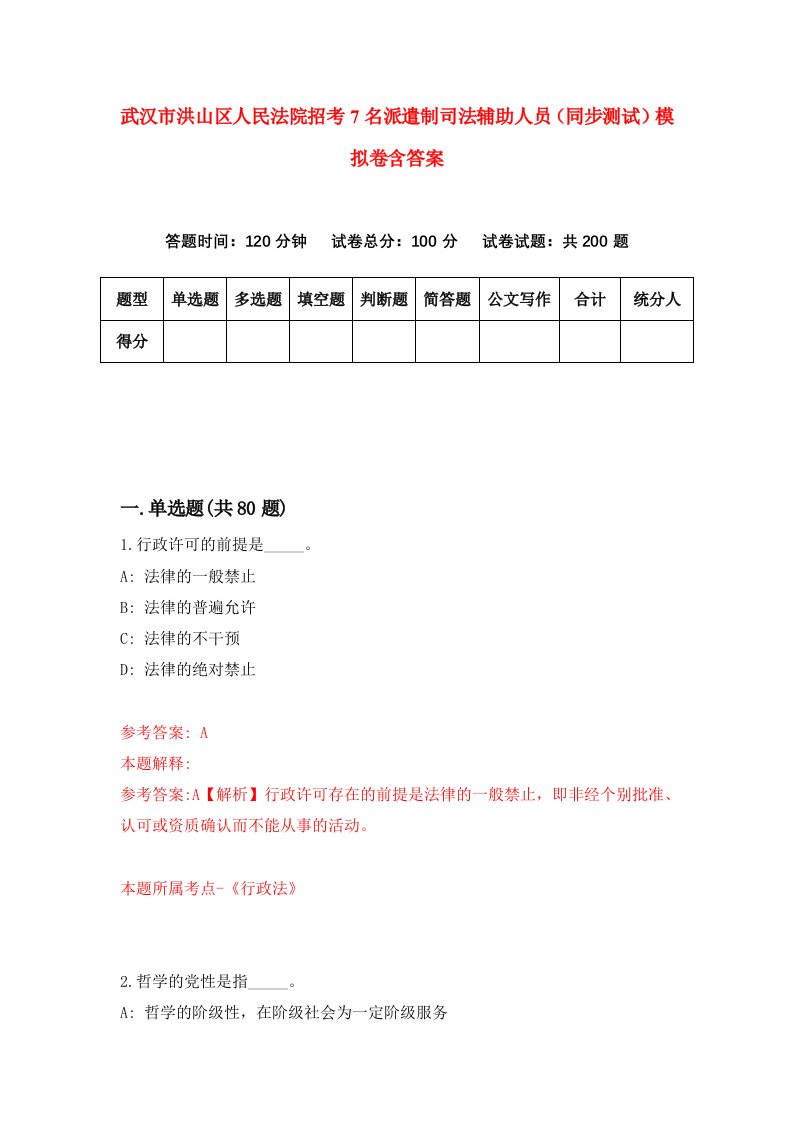 武汉市洪山区人民法院招考7名派遣制司法辅助人员（同步测试）模拟卷含答案

答题时间：120分钟　试卷总分：100分　试卷试题：共200题

| 题型 | 单选题 | 多选题 | 填空题 | 判断题 | 简答题 | 公文写作 | 合计 | 统分人 |
|---|---|---|---|---|---|---|---|---|
| 得分 | | | | | | | | |

一.单选题(共80题)

1.行政许可的前提是_____。
A: 法律的一般禁止
B: 法律的普遍允许
C: 法律的不干预
D: 法律的绝对禁止

参考答案: A
本题解释:
参考答案:A【解析】行政许可存在的前提是法律的一般禁止，即非经个别批准、认可或资质确认而不能从事的活动。

本题所属考点-《行政法》

2.哲学的党性是指_____。
A: 哲学的阶级性，在阶级社会为一定阶级服务